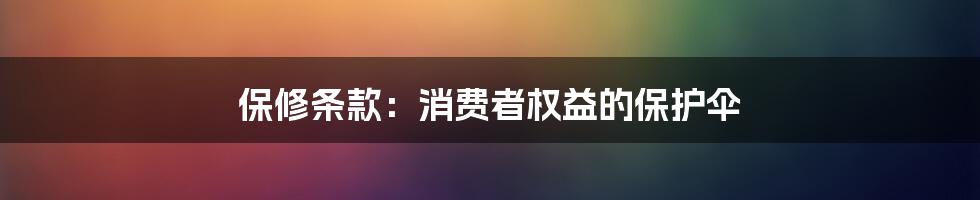 保修条款：消费者权益的保护伞